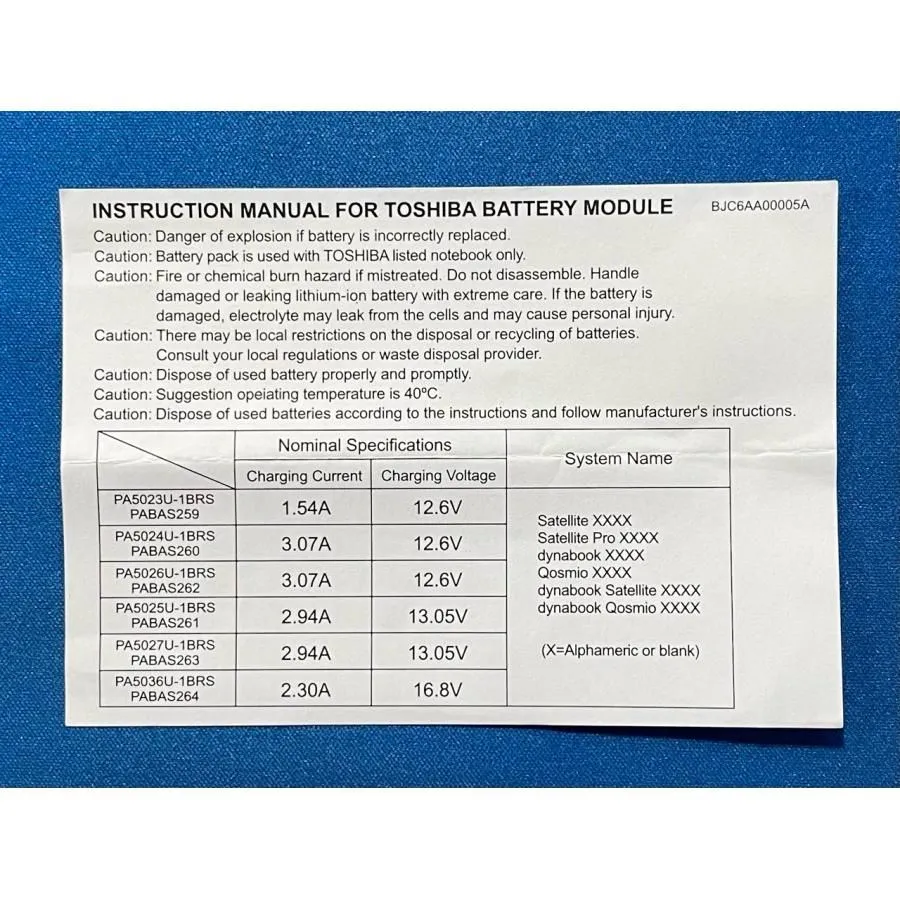 INSTRUCTION MANUAL FOR TOSHIBA BATTERY MODULE BJC6AA00005A

Caution: Danger of explosion if battery is incorrectly replaced.
Caution: Battery pack is used with TOSHIBA listed notebook only.
Caution: Fire or chemical burn hazard if mistreated. Do not disassemble. Handle damaged or leaking lithium-ion battery with extreme care. If the battery is damaged, electrolyte may leak from the cells and may cause personal injury.
Caution: There may be local restrictions on the disposal or recycling of batteries. Consult your local regulations or waste disposal provider.
Caution: Dispose of used battery properly and promptly.
Caution: Suggestion opeiating temperature is 40°C.
Caution: Dispose of used batteries according to the instructions and follow manufacturer's instructions.

| | Nominal Specifications | | System Name |
|---|---|---|---|
| | Charging Current | Charging Voltage | |
| PA5023U-1BRS PABAS259 | 1.54A | 12.6V | Satellite XXXX Satellite Pro XXXX dynabook XXXX Qosmio XXXX dynabook Satellite XXXX dynabook Qosmio XXXX (X=Alphameric or blank) |
| PA5024U-1BRS PABAS260 | 3.07A | 12.6V | |
| PA5026U-1BRS PABAS262 | 3.07A | 12.6V | |
| PA5025U-1BRS PABAS261 | 2.94A | 13.05V | |
| PA5027U-1BRS PABAS263 | 2.94A | 13.05V | |
| PA5036U-1BRS PABAS264 | 2.30A | 16.8V | |